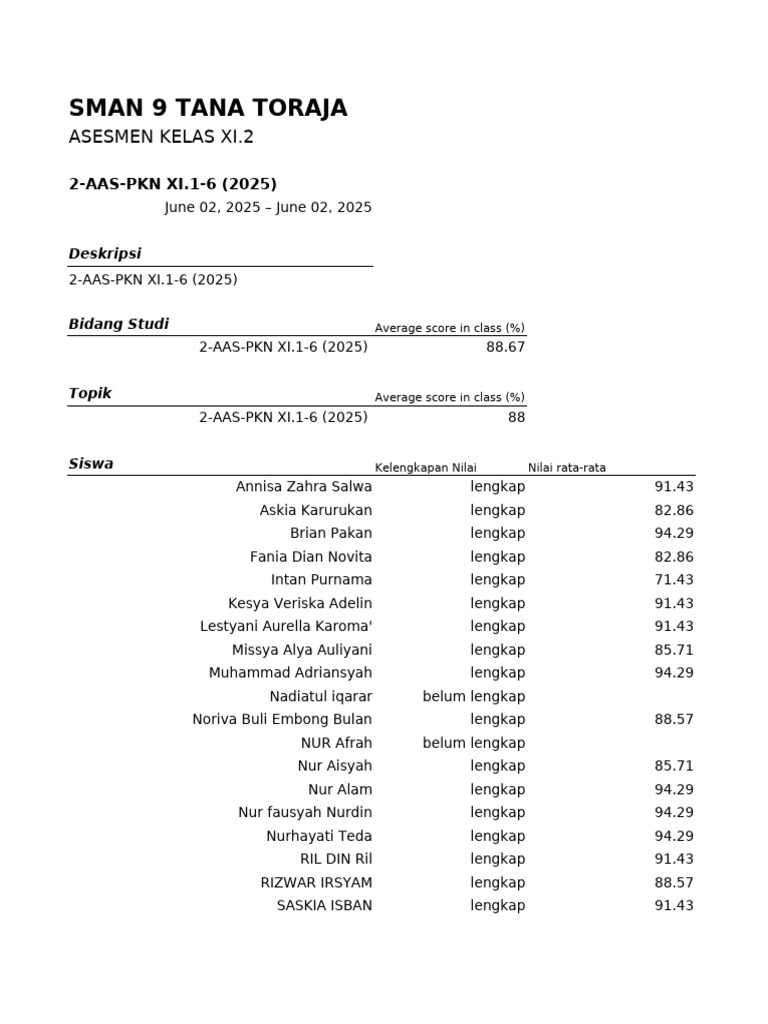 SMAN 9 TANA TORAJA

ASESMEN KELAS XI.2

2-AAS-PKN XI.1-6 (2025)

June 02, 2025 – June 02, 2025

Deskripsi

2-AAS-PKN XI.1-6 (2025)

| Bidang Studi | Average score in class (%) |
|---|---|
| 2-AAS-PKN XI.1-6 (2025) | 88.67 |

| Topik | Average score in class (%) |
|---|---|
| 2-AAS-PKN XI.1-6 (2025) | 88 |

| Siswa | Kelengkapan Nilai | Nilai rata-rata |
|---|---|---|
| Annisa Zahra Salwa | lengkap | 91.43 |
| Askia Karurukan | lengkap | 82.86 |
| Brian Pakan | lengkap | 94.29 |
| Fania Dian Novita | lengkap | 82.86 |
| Intan Purnama | lengkap | 71.43 |
| Kesya Veriska Adelin | lengkap | 91.43 |
| Lestyani Aurella Karoma' | lengkap | 91.43 |
| Missya Alya Auliyani | lengkap | 85.71 |
| Muhammad Adriansyah | lengkap | 94.29 |
| Nadiatul iqarar | belum lengkap | |
| Noriva Buli Embong Bulan | lengkap | 88.57 |
| NUR Afrah | belum lengkap | |
| Nur Aisyah | lengkap | 85.71 |
| Nur Alam | lengkap | 94.29 |
| Nur fausyah Nurdin | lengkap | 94.29 |
| Nurhayati Teda | lengkap | 94.29 |
| RIL DIN Ril | lengkap | 91.43 |
| RIZWAR IRSYAM | lengkap | 88.57 |
| SASKIA ISBAN | lengkap | 91.43 |